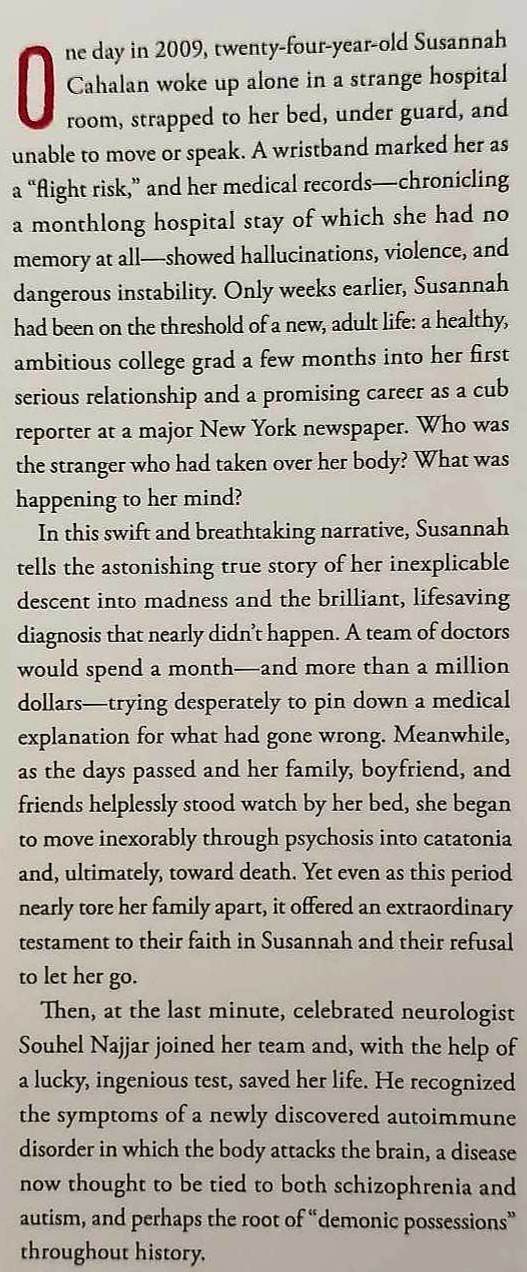 One day in 2009, twenty-four-year-old Susannah Cahalan woke up alone in a strange hospital room, strapped to her bed, under guard, and unable to move or speak. A wristband marked her as a "flight risk," and her medical records—chronicling a monthlong hospital stay of which she had no memory at all—showed hallucinations, violence, and dangerous instability. Only weeks earlier, Susannah had been on the threshold of a new, adult life: a healthy, ambitious college grad a few months into her first serious relationship and a promising career as a cub reporter at a major New York newspaper. Who was the stranger who had taken over her body? What was happening to her mind?

In this swift and breathtaking narrative, Susannah tells the astonishing true story of her inexplicable descent into madness and the brilliant, lifesaving diagnosis that nearly didn't happen. A team of doctors would spend a month—and more than a million dollars—trying desperately to pin down a medical explanation for what had gone wrong. Meanwhile, as the days passed and her family, boyfriend, and friends helplessly stood watch by her bed, she began to move inexorably through psychosis into catatonia and, ultimately, toward death. Yet even as this period nearly tore her family apart, it offered an extraordinary testament to their faith in Susannah and their refusal to let her go.

Then, at the last minute, celebrated neurologist Souhel Najjar joined her team and, with the help of a lucky, ingenious test, saved her life. He recognized the symptoms of a newly discovered autoimmune disorder in which the body attacks the brain, a disease now thought to be tied to both schizophrenia and autism, and perhaps the root of "demonic possessions" throughout history.